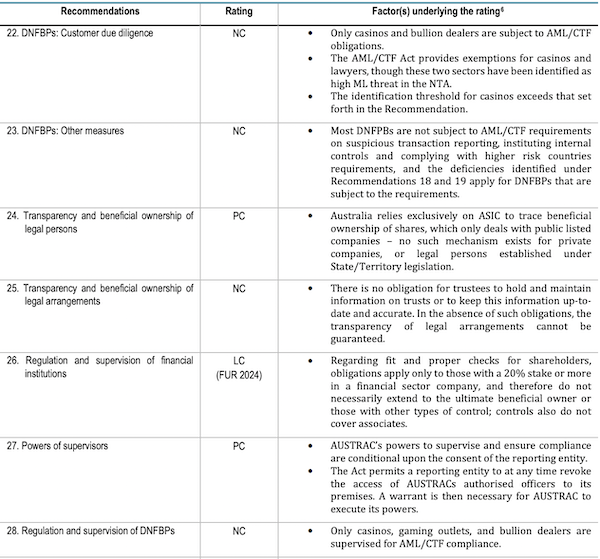 | Recommendations | Rating | Factor(s) underlying the rating$^6$ |
|---|---|---|
| 22. DNFBPs: Customer due diligence | NC | • Only casinos and bullion dealers are subject to AML/CTF obligations. • The AML/CTF Act provides exemptions for casinos and lawyers, though these two sectors have been identified as high ML threat in the NTA. • The identification threshold for casinos exceeds that set forth in the Recommendation. |
| 23. DNFBPs: Other measures | NC | • Most DNFPBs are not subject to AML/CTF requirements on suspicious transaction reporting, instituting internal controls and complying with higher risk countries requirements, and the deficiencies identified under Recommendations 18 and 19 apply for DNFBPs that are subject to the requirements. |
| 24. Transparency and beneficial ownership of legal persons | PC | • Australia relies exclusively on ASIC to trace beneficial ownership of shares, which only deals with public listed companies – no such mechanism exists for private companies, or legal persons established under State/Territory legislation. |
| 25. Transparency and beneficial ownership of legal arrangements | NC | • There is no obligation for trustees to hold and maintain information on trusts or to keep this information up-to-date and accurate. In the absence of such obligations, the transparency of legal arrangements cannot be guaranteed. |
| 26. Regulation and supervision of financial institutions | LC (FUR 2024) | • Regarding fit and proper checks for shareholders, obligations apply only to those with a 20% stake or more in a financial sector company, and therefore do not necessarily extend to the ultimate beneficial owner or those with other types of control; controls also do not cover associates. |
| 27. Powers of supervisors | PC | • AUSTRAC's powers to supervise and ensure compliance are conditional upon the consent of the reporting entity. • The Act permits a reporting entity to at any time revoke the access of AUSTRACs authorised officers to its premises. A warrant is then necessary for AUSTRAC to execute its powers. |
| 28. Regulation and supervision of DNFBPs | NC | • Only casinos, gaming outlets, and bullion dealers are supervised for AML/CTF compliance. |